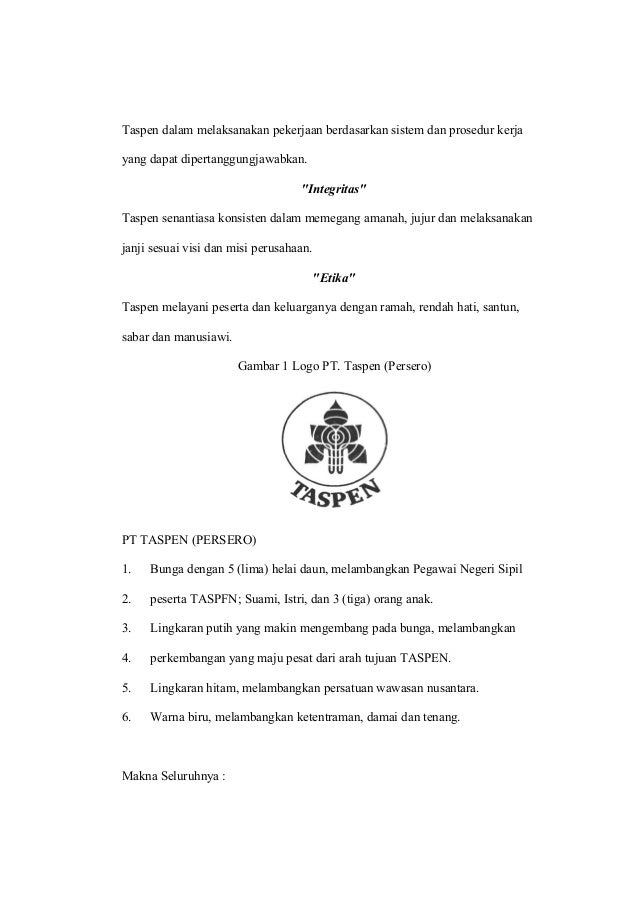 Taspen dalam melaksanakan pekerjaan berdasarkan sistem dan prosedur kerja yang dapat dipertanggungjawabkan.

"Integritas"

Taspen senantiasa konsisten dalam memegang amanah, jujur dan melaksanakan janji sesuai visi dan misi perusahaan.

"Etika"

Taspen melayani peserta dan keluarganya dengan ramah, rendah hati, santun, sabar dan manusiawi.

Gambar 1 Logo PT. Taspen (Persero)

TASPEN

PT TASPEN (PERSERO)

1. Bunga dengan 5 (lima) helai daun, melambangkan Pegawai Negeri Sipil

2. peserta TASPFN; Suami, Istri, dan 3 (tiga) orang anak.

3. Lingkaran putih yang makin mengembang pada bunga, melambangkan

4. perkembangan yang maju pesat dari arah tujuan TASPEN.

5. Lingkaran hitam, melambangkan persatuan wawasan nusantara.

6. Warna biru, melambangkan ketentraman, damai dan tenang.

Makna Seluruhnya :